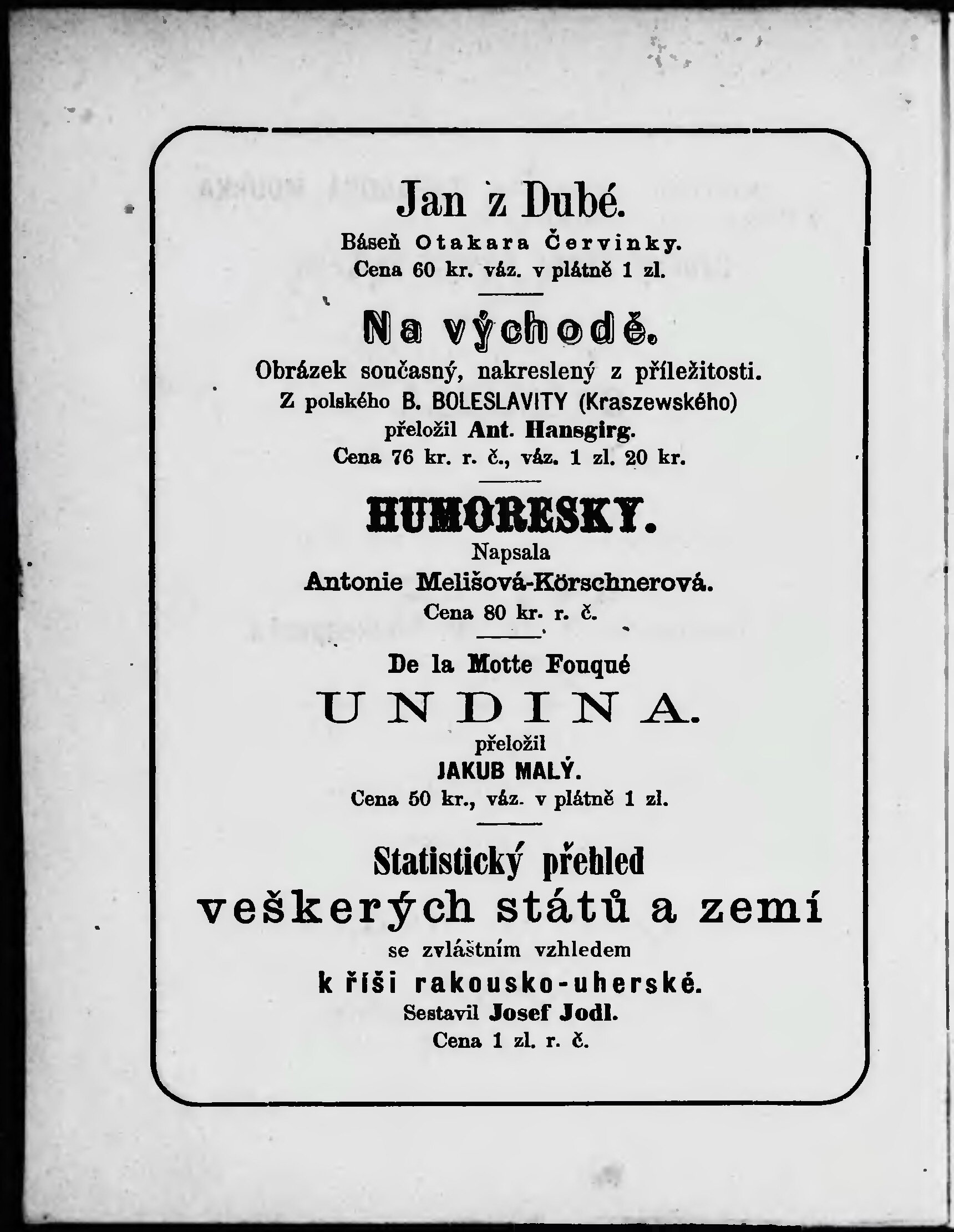 Jan z Dubé.

Báseň Otakara Červinky.
Cena 60 kr. váz. v plátně 1 zl.

Na východě.

Obrázek současný, nakreslený z příležitosti.
Z polského B. BOLESLAVITY (Kraszewského)
přeložil Ant. Hansgirg.
Cena 76 kr. r. č., váz. 1 zl. 20 kr.

HUMORESKY.

Napsala
Antonie Melišová-Körschnerová.
Cena 80 kr. r. č.

De la Motte Fouqué

UNDINA.

přeložil
JAKUB MALÝ.
Cena 50 kr., váz. v plátně 1 zl.

Statistický přehled
veškerých států a zemí
se zvláštním vzhledem
k říši rakousko-uherské.
Sestavil Josef Jodl.
Cena 1 zl. r. č.